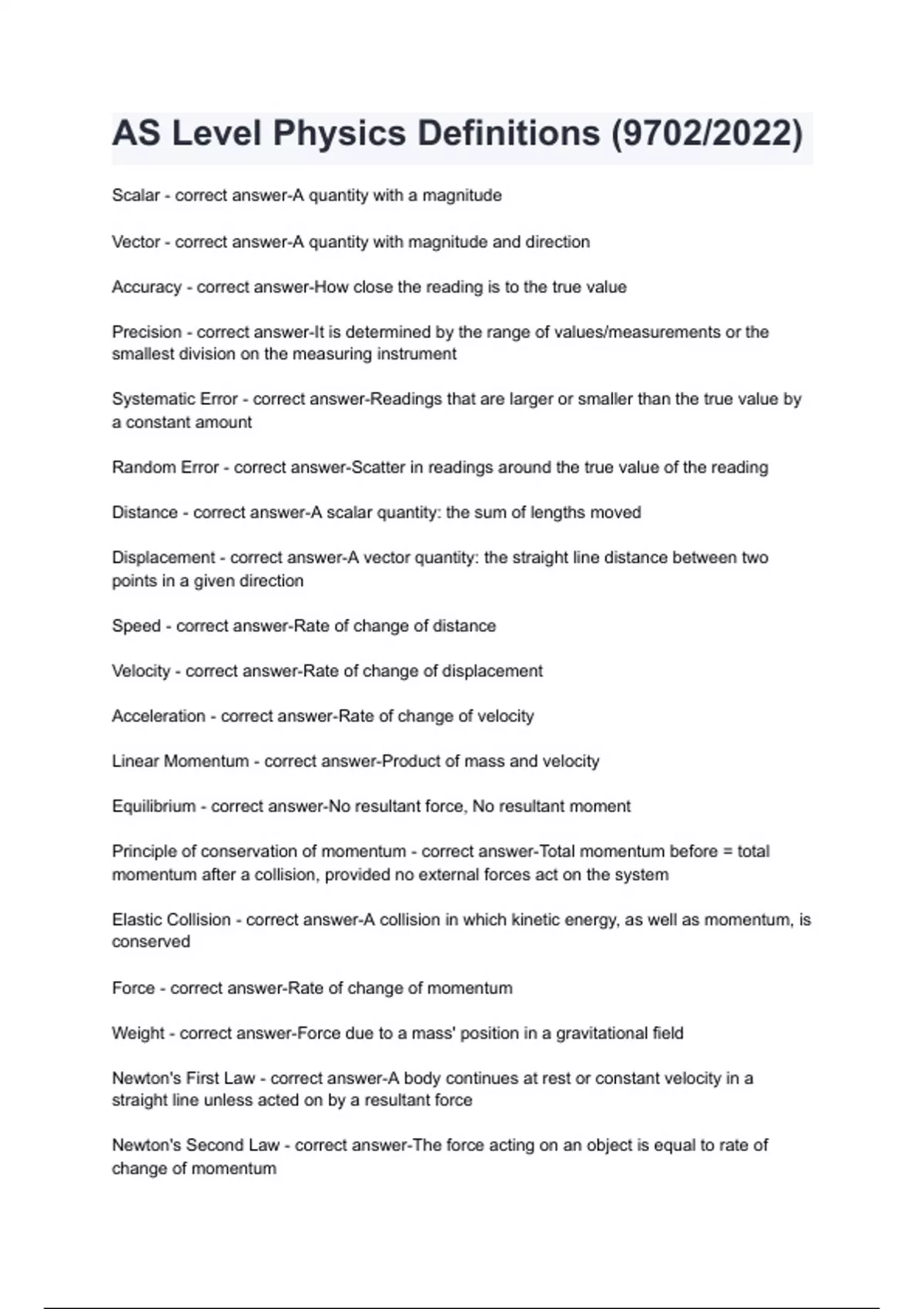 AS Level Physics Definitions (9702/2022)

Scalar - correct answer-A quantity with a magnitude

Vector - correct answer-A quantity with magnitude and direction

Accuracy - correct answer-How close the reading is to the true value

Precision - correct answer-It is determined by the range of values/measurements or the smallest division on the measuring instrument

Systematic Error - correct answer-Readings that are larger or smaller than the true value by a constant amount

Random Error - correct answer-Scatter in readings around the true value of the reading

Distance - correct answer-A scalar quantity: the sum of lengths moved

Displacement - correct answer-A vector quantity: the straight line distance between two points in a given direction

Speed - correct answer-Rate of change of distance

Velocity - correct answer-Rate of change of displacement

Acceleration - correct answer-Rate of change of velocity

Linear Momentum - correct answer-Product of mass and velocity

Equilibrium - correct answer-No resultant force, No resultant moment

Principle of conservation of momentum - correct answer-Total momentum before = total momentum after a collision, provided no external forces act on the system

Elastic Collision - correct answer-A collision in which kinetic energy, as well as momentum, is conserved

Force - correct answer-Rate of change of momentum

Weight - correct answer-Force due to a mass' position in a gravitational field

Newton's First Law - correct answer-A body continues at rest or constant velocity in a straight line unless acted on by a resultant force

Newton's Second Law - correct answer-The force acting on an object is equal to rate of change of momentum